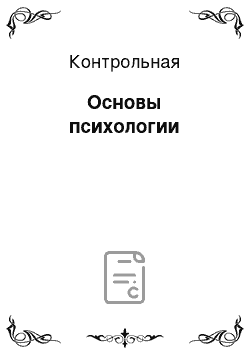 Контрольная

Основы психологии